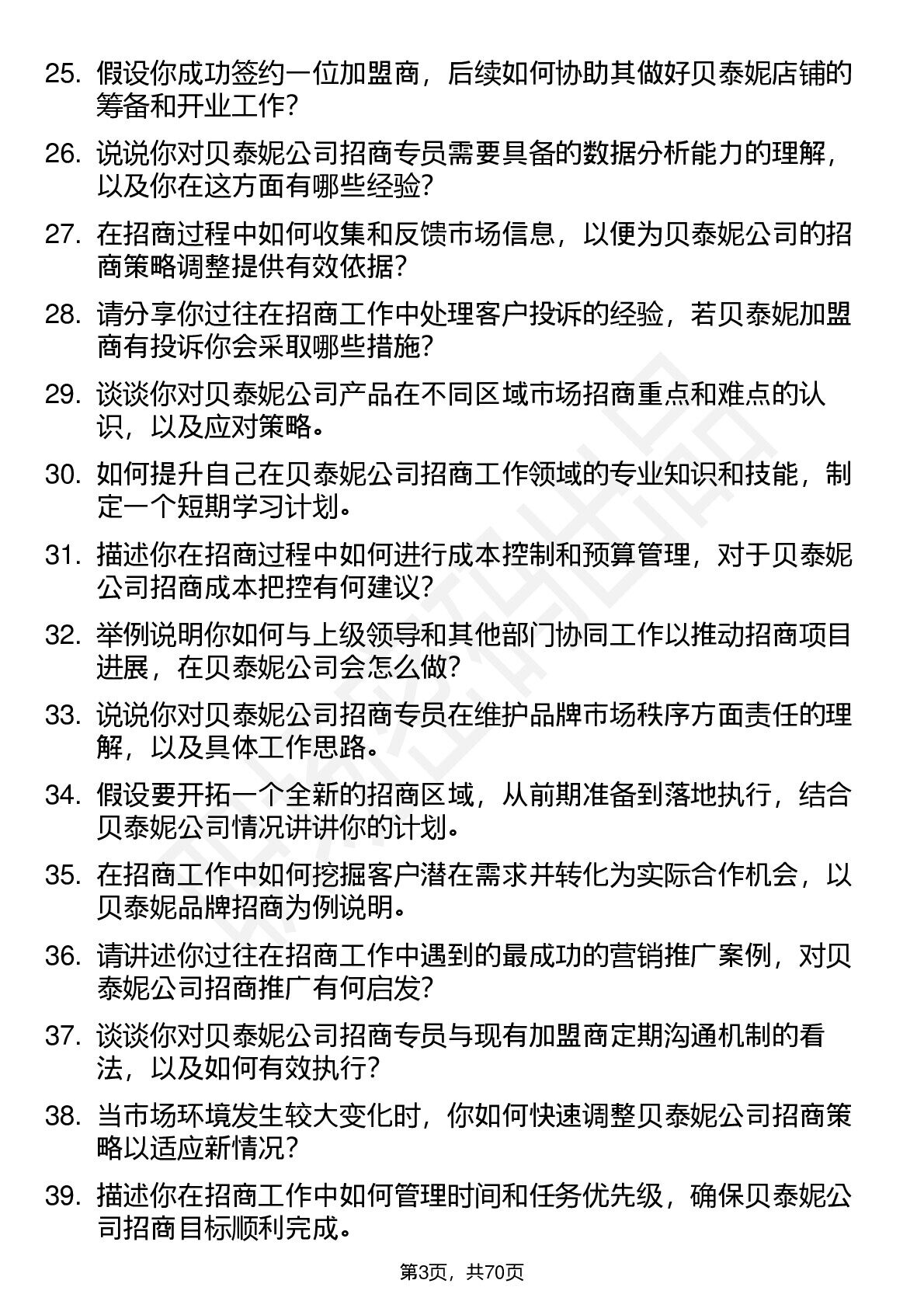 25. 假设你成功签约一位加盟商，后续如何协助其做好贝泰妮店铺的筹备和开业工作？

26. 说说你对贝泰妮公司招商专员需要具备的数据分析能力的理解，以及你在这方面有哪些经验？

27. 在招商过程中如何收集和反馈市场信息，以便为贝泰妮公司的招商策略调整提供有效依据？

28. 请分享你过往在招商工作中处理客户投诉的经验，若贝泰妮加盟商有投诉你会采取哪些措施？

29. 谈谈你对贝泰妮公司产品在不同区域市场招商重点和难点的认识，以及应对策略。

30. 如何提升自己在贝泰妮公司招商工作领域的专业知识和技能，制定一个短期学习计划。

31. 描述你在招商过程中如何进行成本控制和预算管理，对于贝泰妮公司招商成本把控有何建议？

32. 举例说明你如何与上级领导和其他部门协同工作以推动招商项目进展，在贝泰妮公司会怎么做？

33. 说说你对贝泰妮公司招商专员在维护品牌市场秩序方面责任的理解，以及具体工作思路。

34. 假设要开拓一个全新的招商区域，从前期准备到落地执行，结合贝泰妮公司情况讲讲你的计划。

35. 在招商工作中如何挖掘客户潜在需求并转化为实际合作机会，以贝泰妮品牌招商为例说明。

36. 请讲述你过往在招商工作中遇到的最成功的营销推广案例，对贝泰妮公司招商推广有何启发？

37. 谈谈你对贝泰妮公司招商专员与现有加盟商定期沟通机制的看法，以及如何有效执行？

38. 当市场环境发生较大变化时，你如何快速调整贝泰妮公司招商策略以适应新情况？

39. 描述你在招商工作中如何管理时间和任务优先级，确保贝泰妮公司招商目标顺利完成。

第3页，共70页